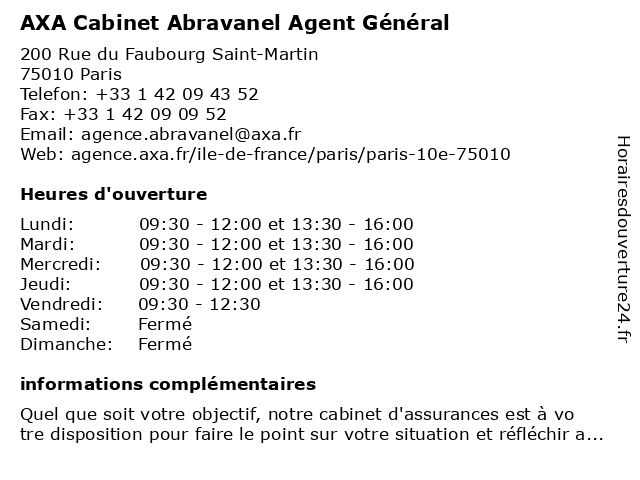 AXA Cabinet Abravanel Agent Général

200 Rue du Faubourg Saint-Martin
75010 Paris
Telefon: +33 1 42 09 43 52
Fax: +33 1 42 09 09 52
Email: agence.abravanel@axa.fr
Web: agence.axa.fr/ile-de-france/paris/paris-10e-75010

Heures d'ouverture

| | |
|---|---|
| Lundi: | 09:30 - 12:00 et 13:30 - 16:00 |
| Mardi: | 09:30 - 12:00 et 13:30 - 16:00 |
| Mercredi: | 09:30 - 12:00 et 13:30 - 16:00 |
| Jeudi: | 09:30 - 12:00 et 13:30 - 16:00 |
| Vendredi: | 09:30 - 12:30 |
| Samedi: | Fermé |
| Dimanche: | Fermé |

informations complémentaires

Quel que soit votre objectif, notre cabinet d'assurances est à vo tre disposition pour faire le point sur votre situation et réfléchir a...

Horairesdouverture24.fr